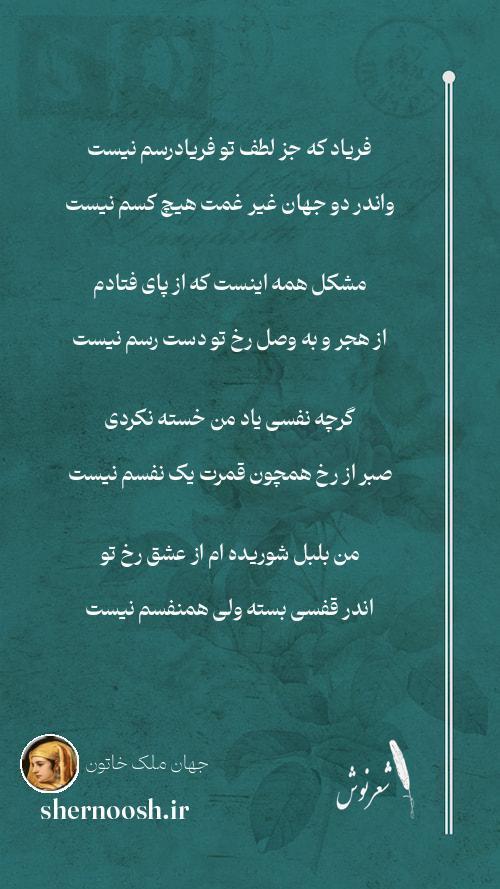 فریاد که جز لطف تو فریادرسم نیست

واندر دو جهان غیر غمت هیچ کسم نیست

مشکل همه اینست که از پای فتادم

از هجر و به وصل رخ تو دست رسم نیست

گرچه نفسی یاد من خسته نکردی

صبر از رخ همچون قمرت یک نفسم نیست

من بلبل شوریده ام از عشق رخ تو

اندر قفسی بسته ولی همنفسم نیست

جهان ملک خاتون

shernoosh.ir

شعرنوش